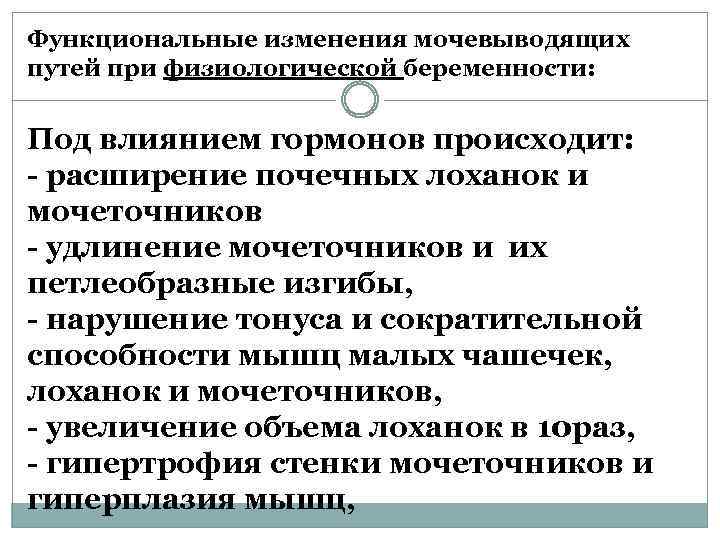 Функциональные изменения мочевыводящих путей при физиологической беременности:

Под влиянием гормонов происходит:
- расширение почечных лоханок и мочеточников
- удлинение мочеточников и их петлеобразные изгибы,
- нарушение тонуса и сократительной способности мышц малых чашечек, лоханок и мочеточников,
- увеличение объема лоханок в 10раз,
- гипертрофия стенки мочеточников и гиперплазия мышц,